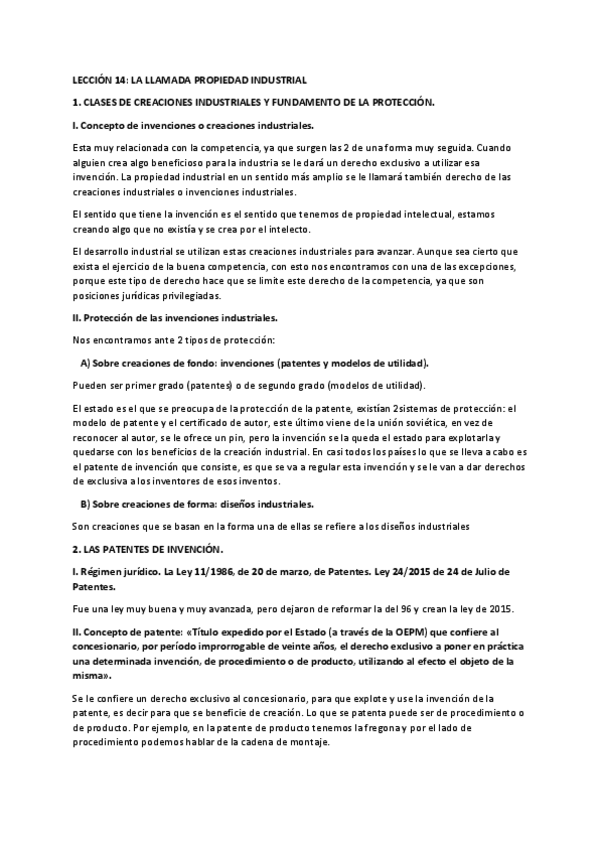 LECCIÓN 14: LA LLAMADA PROPIEDAD INDUSTRIAL

1. CLASES DE CREACIONES INDUSTRIALES Y FUNDAMENTO DE LA PROTECCIÓN.

I. Concepto de invenciones o creaciones industriales.

Esta muy relacionada con la competencia, ya que surgen las 2 de una forma muy seguida. Cuando alguien crea algo beneficioso para la industria se le dará un derecho exclusivo a utilizar esa invención. La propiedad industrial en un sentido más amplio se le llamará también derecho de las creaciones industriales o invenciones industriales.

El sentido que tiene la invención es el sentido que tenemos de propiedad intelectual, estamos creando algo que no existía y se crea por el intelecto.

El desarrollo industrial se utilizan estas creaciones industriales para avanzar. Aunque sea cierto que exista el ejercicio de la buena competencia, con esto nos encontramos con una de las excepciones, porque este tipo de derecho hace que se limite este derecho de la competencia, ya que son posiciones jurídicas privilegiadas.

II. Protección de las invenciones industriales.

Nos encontramos ante 2 tipos de protección:

A) Sobre creaciones de fondo: invenciones (patentes y modelos de utilidad).

Pueden ser primer grado (patentes) o de segundo grado (modelos de utilidad).

El estado es el que se preocupa de la protección de la patente, existían 2sistemas de protección: el modelo de patente y el certificado de autor, este último viene de la unión soviética, en vez de reconocer al autor, se le ofrece un pin, pero la invención se la queda el estado para explotarla y quedarse con los beneficios de la creación industrial. En casi todos los países lo que se lleva a cabo es el patente de invención que consiste, es que se va a regular esta invención y se le van a dar derechos de exclusiva a los inventores de esos inventos.

B) Sobre creaciones de forma: diseños industriales.

Son creaciones que se basan en la forma una de ellas se refiere a los diseños industriales

2. LAS PATENTES DE INVENCIÓN.

I. Régimen jurídico. La Ley 11/1986, de 20 de marzo, de Patentes. Ley 24/2015 de 24 de Julio de Patentes.

Fue una ley muy buena y muy avanzada, pero dejaron de reformar la del 96 y crean la ley de 2015.

II. Concepto de patente: «Título expedido por el Estado (a través de la OEPM) que confiere al concesionario, por período improrrogable de veinte años, el derecho exclusivo a poner en práctica una determinada invención, de procedimiento o de producto, utilizando al efecto el objeto de la misma».

Se le confiere un derecho exclusivo al concesionario, para que explote y use la invención de la patente, es decir para que se beneficie de creación. Lo que se patenta puede ser de procedimiento o de producto. Por ejemplo, en la patente de producto tenemos la fregona y por el lado de procedimiento podemos hablar de la cadena de montaje.